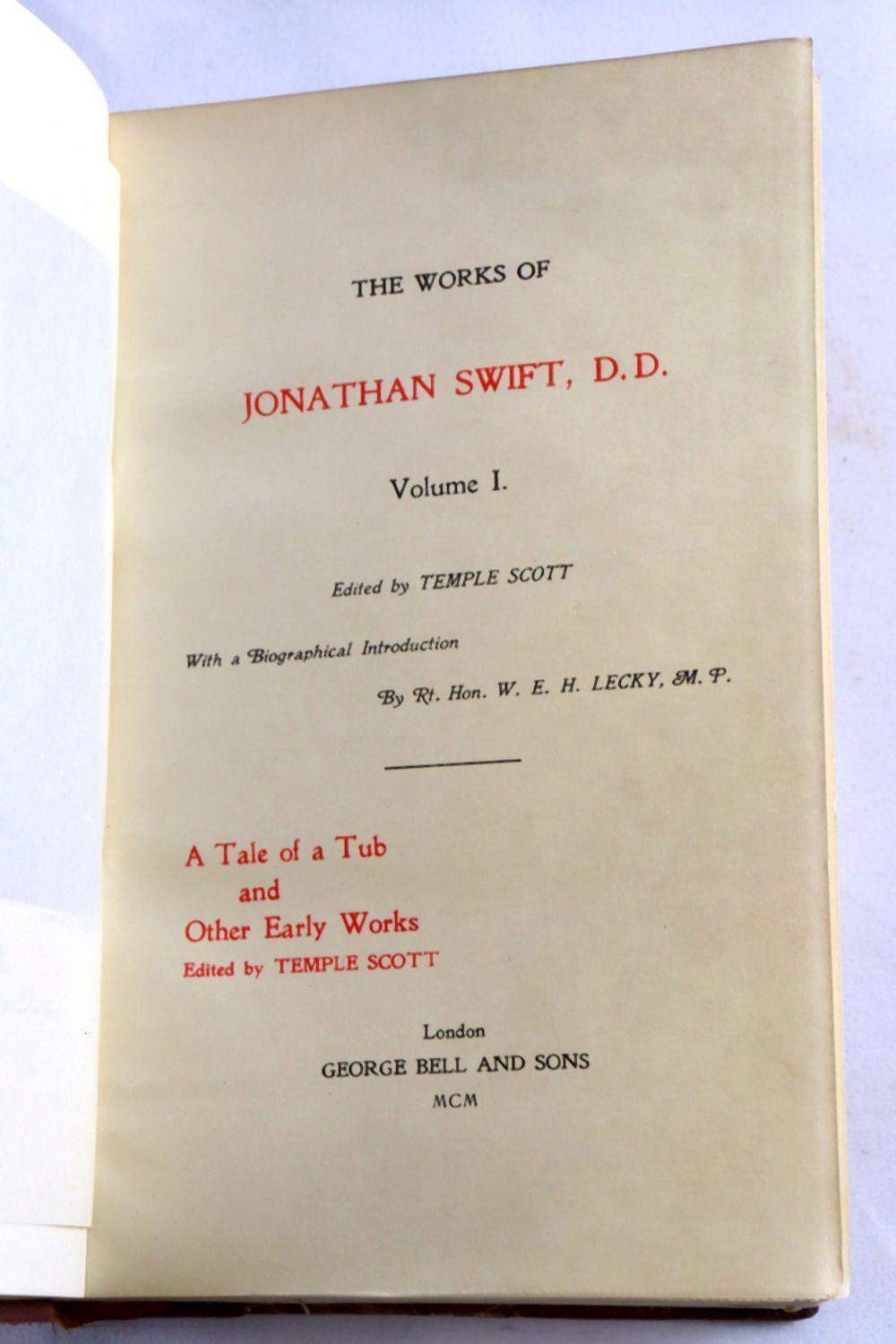 THE WORKS OF

JONATHAN SWIFT, D.D.

Volume I.

Edited by TEMPLE SCOTT

With a Biographical Introduction

By Rt. Hon. W. E. H. LECKY, M. P.

A Tale of a Tub
and
Other Early Works
Edited by TEMPLE SCOTT

London
GEORGE BELL AND SONS
MCM